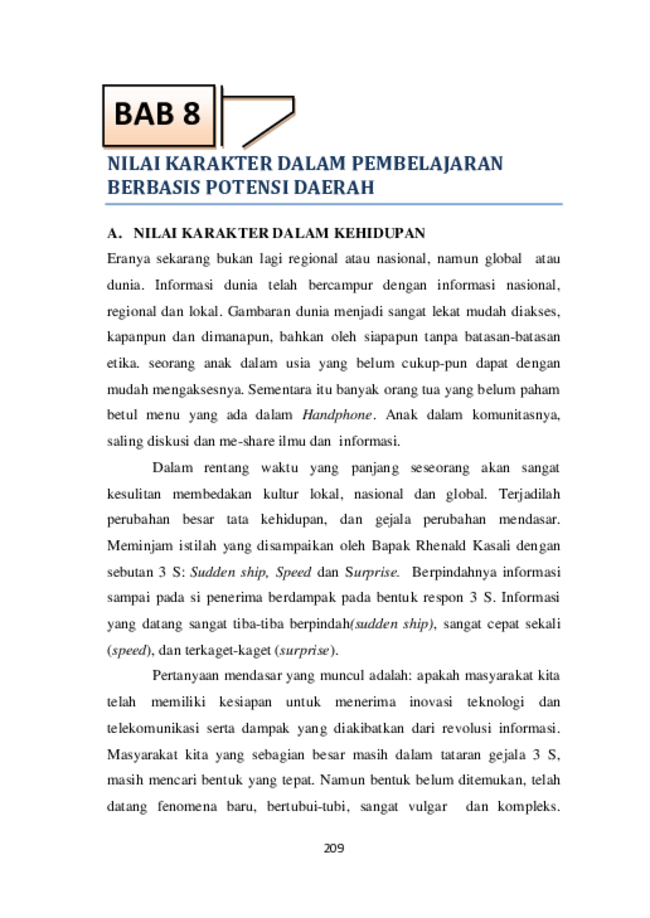 BAB 8

NILAI KARAKTER DALAM PEMBELAJARAN BERBASIS POTENSI DAERAH

A. NILAI KARAKTER DALAM KEHIDUPAN

Eranya sekarang bukan lagi regional atau nasional, namun global atau dunia. Informasi dunia telah bercampur dengan informasi nasional, regional dan lokal. Gambaran dunia menjadi sangat lekat mudah diakses, kapanpun dan dimanapun, bahkan oleh siapapun tanpa batasan-batasan etika. seorang anak dalam usia yang belum cukup-pun dapat dengan mudah mengaksesnya. Sementara itu banyak orang tua yang belum paham betul menu yang ada dalam Handphone. Anak dalam komunitasnya, saling diskusi dan me-share ilmu dan informasi.

Dalam rentang waktu yang panjang seseorang akan sangat kesulitan membedakan kultur lokal, nasional dan global. Terjadilah perubahan besar tata kehidupan, dan gejala perubahan mendasar. Meminjam istilah yang disampaikan oleh Bapak Rhenald Kasali dengan sebutan 3 S: Sudden ship, Speed dan Surprise. Berpindahnya informasi sampai pada si penerima berdampak pada bentuk respon 3 S. Informasi yang datang sangat tiba-tiba berpindah(sudden ship), sangat cepat sekali (speed), dan terkaget-kaget (surprise).

Pertanyaan mendasar yang muncul adalah: apakah masyarakat kita telah memiliki kesiapan untuk menerima inovasi teknologi dan telekomunikasi serta dampak yang diakibatkan dari revolusi informasi. Masyarakat kita yang sebagian besar masih dalam tataran gejala 3 S, masih mencari bentuk yang tepat. Namun bentuk belum ditemukan, telah datang fenomena baru, bertubui-tubi, sangat vulgar dan kompleks.

209